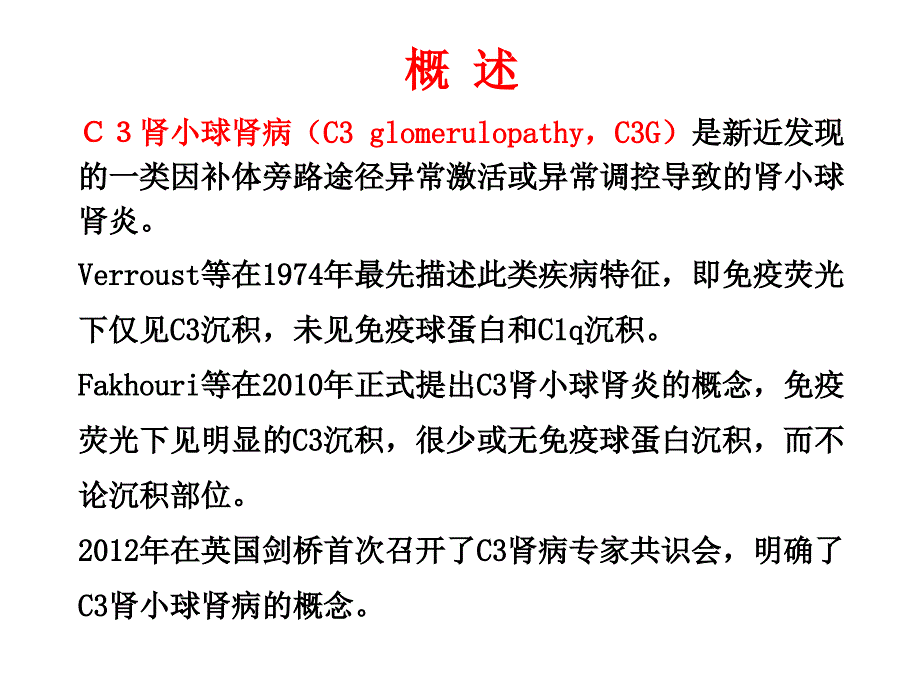 概 述

C 3 肾小球肾病（C3 glomerulopathy，C3G）是新近发现的一类因补体旁路途径异常激活或异常调控导致的肾小球肾炎。

Verroust等在1974年最先描述此类疾病特征，即免疫荧光下仅见C3沉积，未见免疫球蛋白和C1q沉积。

Fakhouri等在2010年正式提出C3肾小球肾炎的概念，免疫荧光下见明显的C3沉积，很少或无免疫球蛋白沉积，而不论沉积部位。

2012年在英国剑桥首次召开了C3肾病专家共识会，明确了C3肾小球肾病的概念。